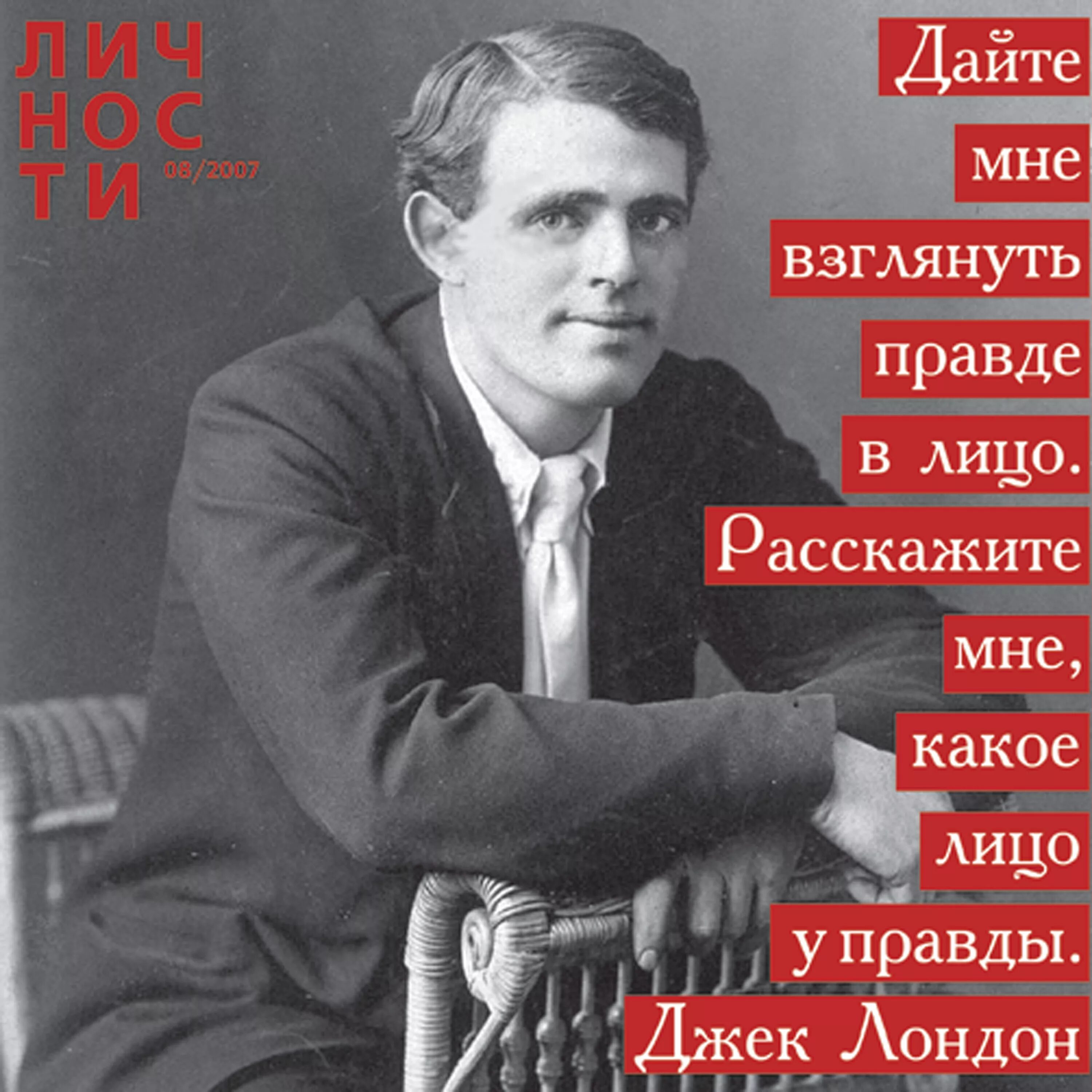 ЛИЧНОСТИ
08/2007

Дайте мне взглянуть правде в лицо. Расскажите мне, какое лицо у правды.
Джек Лондон